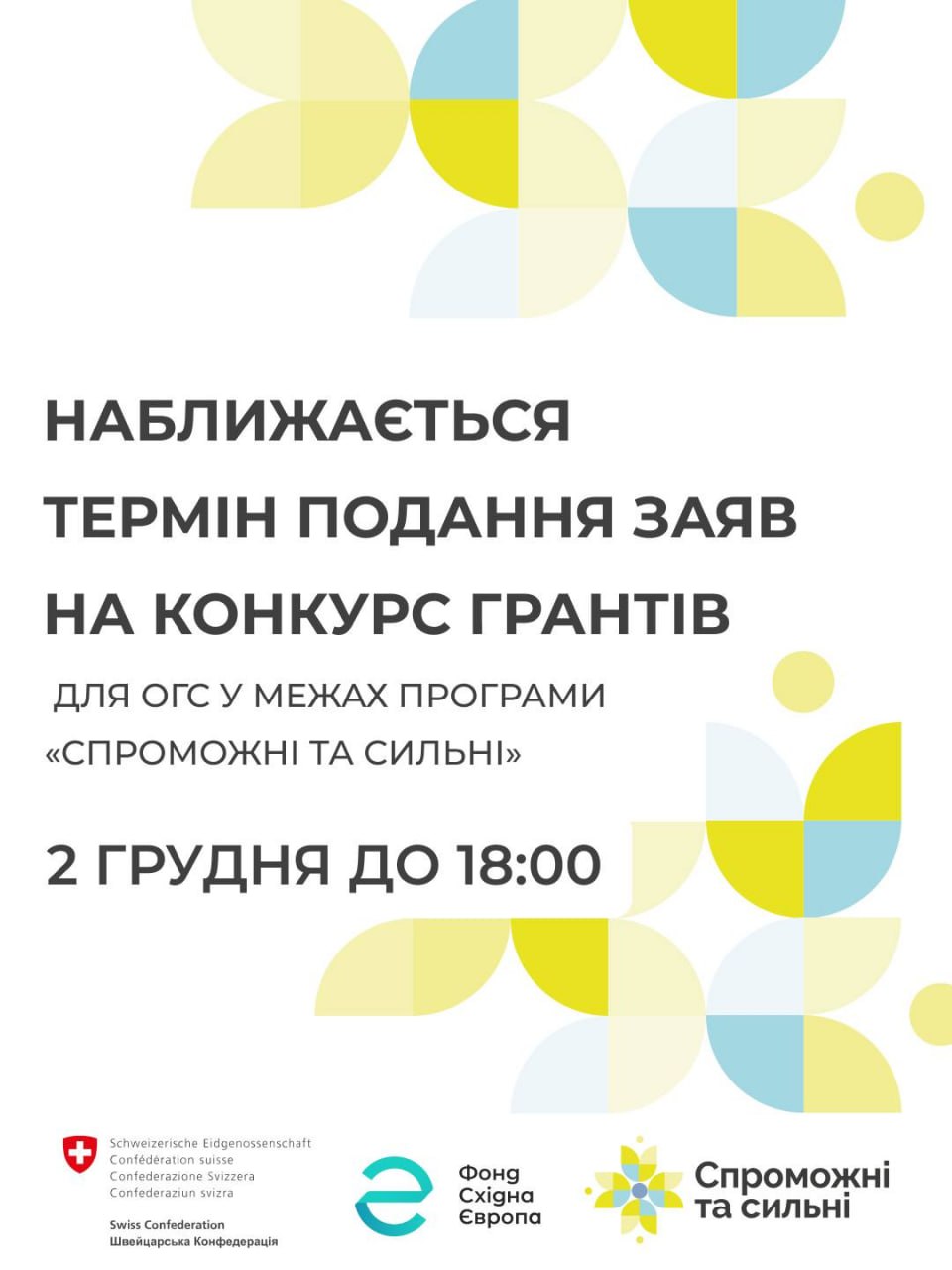 НАБЛИЖАЄТЬСЯ ТЕРМІН ПОДАННЯ ЗАЯВ НА КОНКУРС ГРАНТІВ

ДЛЯ ОГС У МЕЖАХ ПРОГРАМИ «СПРОМОЖНІ ТА СИЛЬНІ»

2 ГРУДНЯ ДО 18:00

Schweizerische Eidgenossenschaft
Confédération suisse
Confederazione Svizzera
Confederaziun svizra

Swiss Confederation
Швейцарська Конфедерація

Фонд Східна Європа

Спроможні та сильні